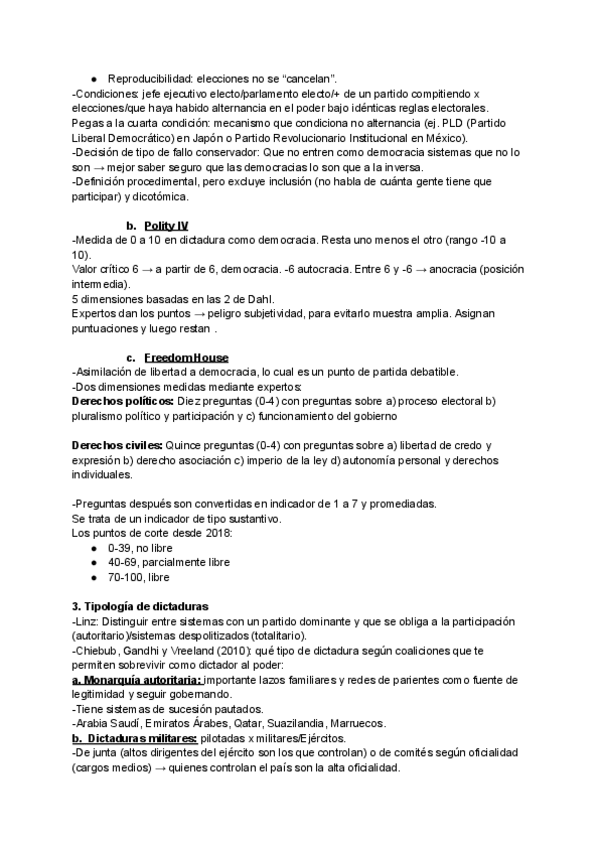 ● Reproducibilidad: elecciones no se “cancelan”.
-Condiciones: jefe ejecutivo electo/parlamento electo/+ de un partido compitiendo x elecciones/que haya habido alternancia en el poder bajo idénticas reglas electorales.
Pegas a la cuarta condición: mecanismo que condiciona no alternancia (ej. PLD (Partido Liberal Democrático) en Japón o Partido Revolucionario Institucional en México).
-Decisión de tipo de fallo conservador: Que no entren como democracia sistemas que no lo son → mejor saber seguro que las democracias lo son que a la inversa.
-Definición procedimental, pero excluye inclusión (no habla de cuánta gente tiene que participar) y dicotómica.

b. Polity IV
-Medida de 0 a 10 en dictadura como democracia. Resta uno menos el otro (rango -10 a 10).
Valor crítico 6 → a partir de 6, democracia. -6 autocracia. Entre 6 y -6 → anocracia (posición intermedia).
5 dimensiones basadas en las 2 de Dahl.
Expertos dan los puntos → peligro subjetividad, para evitarlo muestra amplia. Asignan puntuaciones y luego restan .

c. Freedom House
-Asimilación de libertad a democracia, lo cual es un punto de partida debatible.
-Dos dimensiones medidas mediante expertos:
Derechos políticos: Diez preguntas (0-4) con preguntas sobre a) proceso electoral b) pluralismo político y participación y c) funcionamiento del gobierno

Derechos civiles: Quince preguntas (0-4) con preguntas sobre a) libertad de credo y expresión b) derecho asociación c) imperio de la ley d) autonomía personal y derechos individuales.

-Preguntas después son convertidas en indicador de 1 a 7 y promediadas.
Se trata de un indicador de tipo sustantivo.
Los puntos de corte desde 2018:
● 0-39, no libre
● 40-69, parcialmente libre
● 70-100, libre

3. Tipología de dictaduras
-Linz: Distinguir entre sistemas con un partido dominante y que se obliga a la participación (autoritario)/sistemas despolitizados (totalitario).
-Chiebub, Gandhi y Vreeland (2010): qué tipo de dictadura según coaliciones que te permiten sobrevivir como dictador al poder:
a. Monarquía autoritaria: importante lazos familiares y redes de parientes como fuente de legitimidad y seguir gobernando.
-Tiene sistemas de sucesión pautados.
-Arabia Saudí, Emiratos Árabes, Qatar, Suazilandia, Marruecos.
b. Dictaduras militares: pilotadas x militares/Ejércitos.
-De junta (altos dirigentes del ejército son los que controlan) o de comités según oficialidad (cargos medios) → quienes controlan el país son la alta oficialidad.